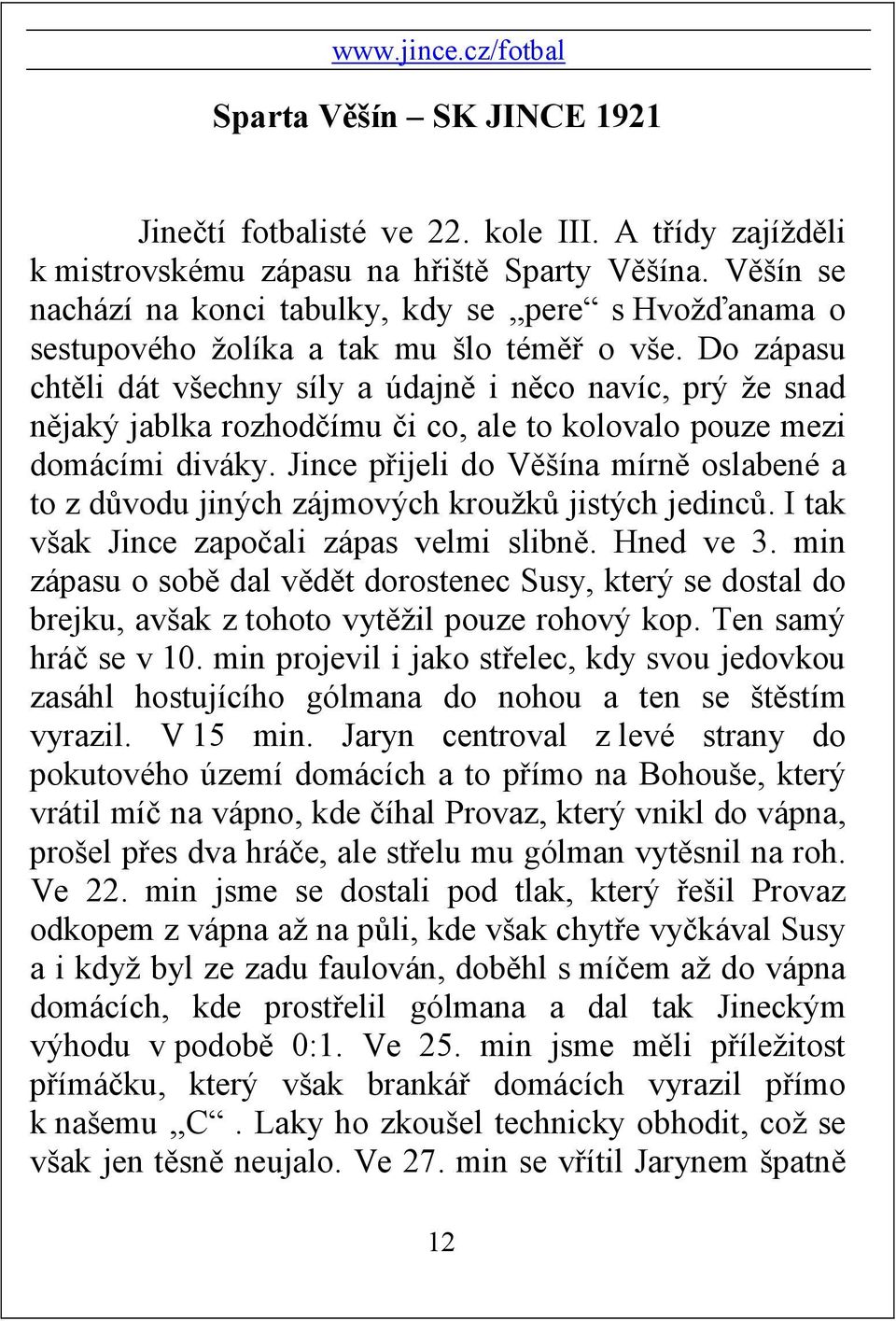 www.jince.cz/fotbal

Sparta Věšín – SK JINCE 1921

Jinečtí fotbalisté ve 22. kole III. A třídy zajížděli k mistrovskému zápasu na hřiště Sparty Věšína. Věšín se nachází na konci tabulky, kdy se „pere“ s Hvožďanama o sestupového žolíka a tak mu šlo téměř o vše. Do zápasu chtěli dát všechny síly a údajně i něco navíc, prý že snad nějaký jablka rozhodčímu či co, ale to kolovalo pouze mezi domácími diváky. Jince přijeli do Věšína mírně oslabené a to z důvodu jiných zájmových kroužků jistých jedinců. I tak však Jince započali zápas velmi slibně. Hned ve 3. min zápasu o sobě dal vědět dorostenec Susy, který se dostal do brejku, avšak z tohoto vytěžil pouze rohový kop. Ten samý hráč se v 10. min projevil i jako střelec, kdy svou jedovkou zasáhl hostujícího gólmana do nohou a ten se štěstím vyrazil. V 15 min. Jaryn centroval z levé strany do pokutového území domácích a to přímo na Bohouše, který vrátil míč na vápno, kde číhal Provaz, který vnikl do vápna, prošel přes dva hráče, ale střelu mu gólman vytěsnil na roh. Ve 22. min jsme se dostali pod tlak, který řešil Provaz odkopem z vápna až na půli, kde však chytře vyčkával Susy a i když byl ze zadu faulován, doběhl s míčem až do vápna domácích, kde prostřelil gólmana a dal tak Jineckým výhodu v podobě 0:1. Ve 25. min jsme měli příležitost přímáčku, který však brankář domácích vyrazil přímo k našemu „C“. Laky ho zkoušel technicky obhodit, což se však jen těsně neujalo. Ve 27. min se vřítil Jarynem špatně

12